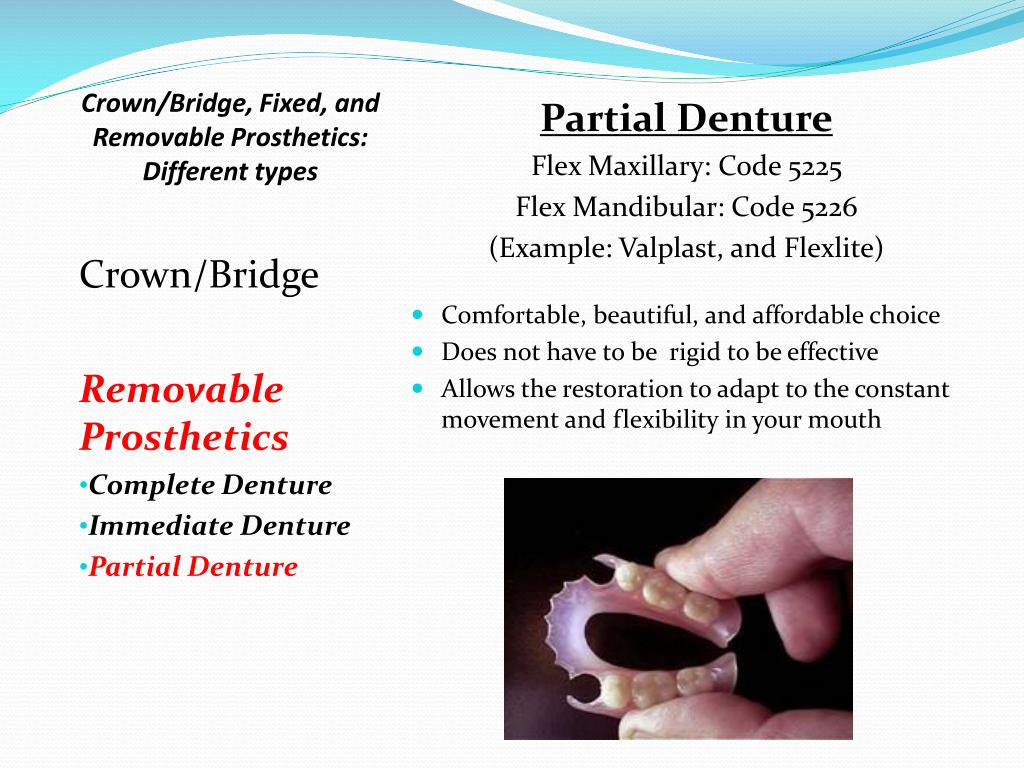 Crown/Bridge, Fixed, and Removable Prosthetics: Different types

Crown/Bridge

Removable Prosthetics

•Complete Denture
•Immediate Denture
•Partial Denture

Partial Denture

Flex Maxillary: Code 5225
Flex Mandibular: Code 5226
(Example: Valplast, and Flexlite)

• Comfortable, beautiful, and affordable choice
• Does not have to be rigid to be effective
• Allows the restoration to adapt to the constant movement and flexibility in your mouth